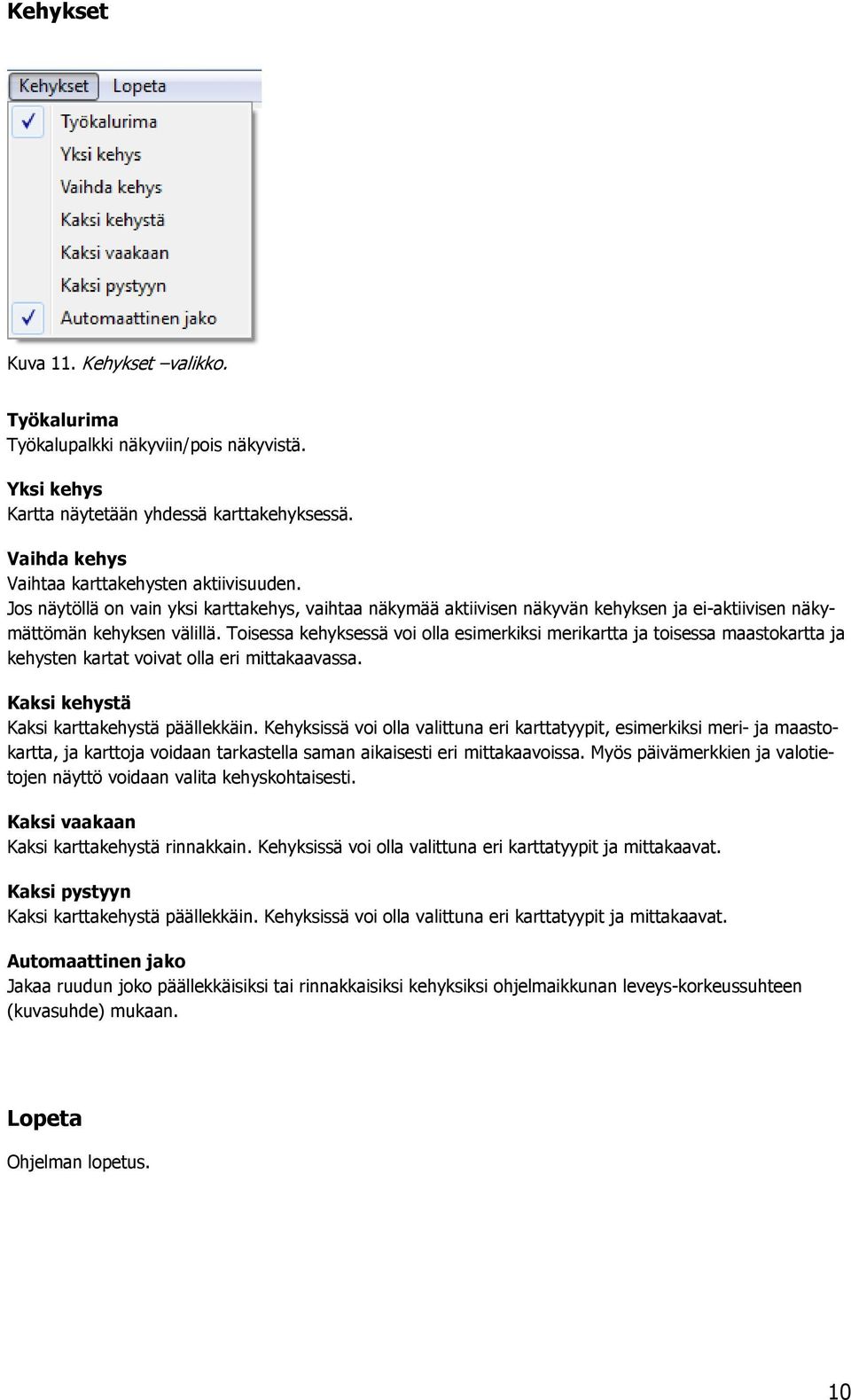 Kehykset

Kehykset Lopeta

Työkalurima
Yksi kehys
Vaihda kehys
Kaksi kehystä
Kaksi vaakaan
Kaksi pystyyn
Automaattinen jako

Kuva 11. Kehykset –valikko.

Työkalurima
Työkalupalkki näkyviin/pois näkyvistä.

Yksi kehys
Kartta näytetään yhdessä karttakehyksessä.

Vaihda kehys
Vaihtaa karttakehysten aktiivisuuden.
Jos näytöllä on vain yksi karttakehys, vaihtaa näkymää aktiivisen näkyvän kehyksen ja ei-aktiivisen näkymättömän kehyksen välillä. Toisessa kehyksessä voi olla esimerkiksi merikartta ja toisessa maastokartta ja kehysten kartat voivat olla eri mittakaavassa.

Kaksi kehystä
Kaksi karttakehystä päällekkäin. Kehyksissä voi olla valittuna eri karttatyypit, esimerkiksi meri- ja maastokartta, ja karttoja voidaan tarkastella saman aikaisesti eri mittakaavoissa. Myös päivämerkkien ja valotietojen näyttö voidaan valita kehyskohtaisesti.

Kaksi vaakaan
Kaksi karttakehystä rinnakkain. Kehyksissä voi olla valittuna eri karttatyypit ja mittakaavat.

Kaksi pystyyn
Kaksi karttakehystä päällekkäin. Kehyksissä voi olla valittuna eri karttatyypit ja mittakaavat.

Automaattinen jako
Jakaa ruudun joko päällekkäisiksi tai rinnakkaisiksi kehyksiksi ohjelmaikkunan leveys-korkeussuhteen (kuvasuhde) mukaan.

Lopeta
Ohjelman lopetus.

10